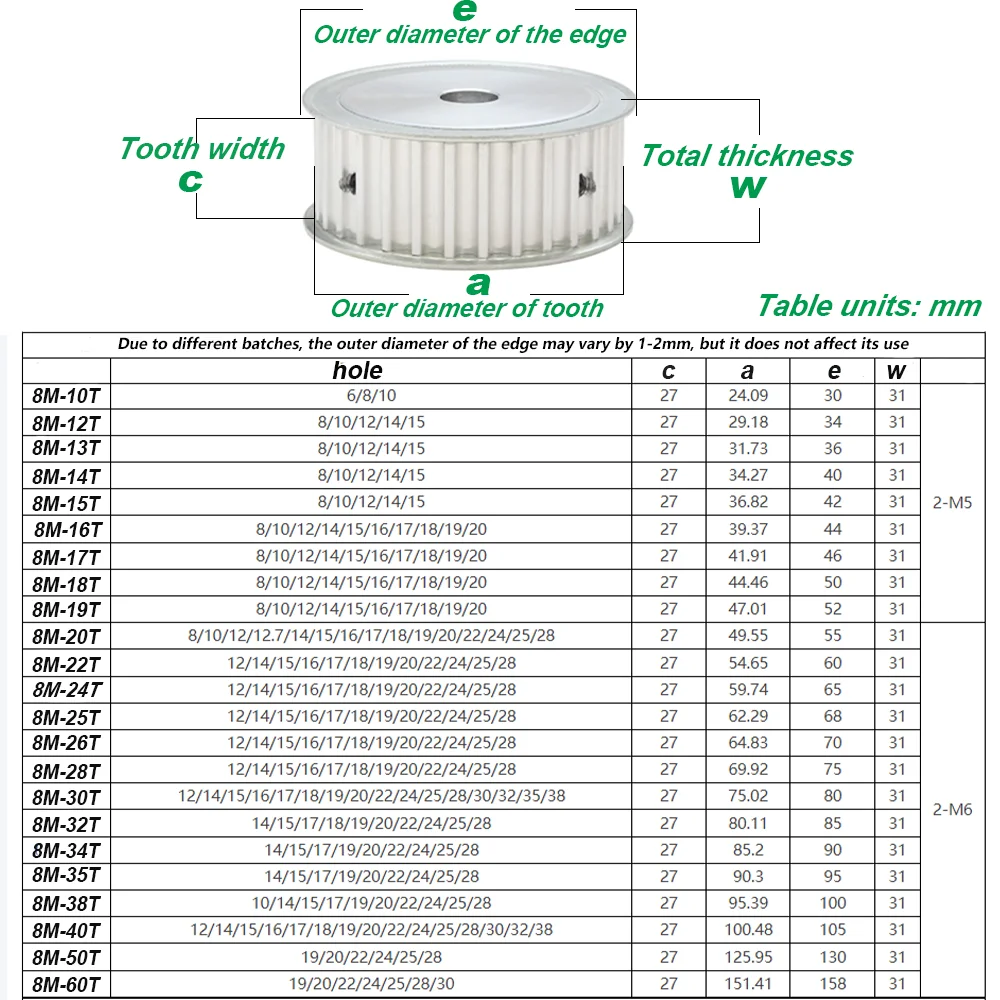 e
Outer diameter of the edge

Tooth width
c

Total thickness
w

a
Outer diameter of tooth

Table units: mm

Due to different batches, the outer diameter of the edge may vary by 1-2mm, but it does not affect its use

| | hole | c | a | e | w | |
|---|---|---|---|---|---|---|
| 8M-10T | 6/8/10 | 27 | 24.09 | 30 | 31 | 2-M5 |
| 8M-12T | 8/10/12/14/15 | 27 | 29.18 | 34 | 31 | |
| 8M-13T | 8/10/12/14/15 | 27 | 31.73 | 36 | 31 | |
| 8M-14T | 8/10/12/14/15 | 27 | 34.27 | 40 | 31 | |
| 8M-15T | 8/10/12/14/15 | 27 | 36.82 | 42 | 31 | |
| 8M-16T | 8/10/12/14/15/16/17/18/19/20 | 27 | 39.37 | 44 | 31 | |
| 8M-17T | 8/10/12/14/15/16/17/18/19/20 | 27 | 41.91 | 46 | 31 | |
| 8M-18T | 8/10/12/14/15/16/17/18/19/20 | 27 | 44.46 | 50 | 31 | |
| 8M-19T | 8/10/12/14/15/16/17/18/19/20 | 27 | 47.01 | 52 | 31 | |
| 8M-20T | 8/10/12/12.7/14/15/16/17/18/19/20/22/24/25/28 | 27 | 49.55 | 55 | 31 | 2-M6 |
| 8M-22T | 12/14/15/16/17/18/19/20/22/24/25/28 | 27 | 54.65 | 60 | 31 | |
| 8M-24T | 12/14/15/16/17/18/19/20/22/24/25/28 | 27 | 59.74 | 65 | 31 | |
| 8M-25T | 12/14/15/16/17/18/19/20/22/24/25/28 | 27 | 62.29 | 68 | 31 | |
| 8M-26T | 12/14/15/16/17/18/19/20/22/24/25/28 | 27 | 64.83 | 70 | 31 | |
| 8M-28T | 12/14/15/16/17/18/19/20/22/24/25/28 | 27 | 69.92 | 75 | 31 | |
| 8M-30T | 12/14/15/16/17/18/19/20/22/24/25/28/30/32/35/38 | 27 | 75.02 | 80 | 31 | |
| 8M-32T | 14/15/17/18/19/20/22/24/25/28 | 27 | 80.11 | 85 | 31 | |
| 8M-34T | 14/15/17/19/20/22/24/25/28 | 27 | 85.2 | 90 | 31 | |
| 8M-35T | 14/15/17/19/20/22/24/25/28 | 27 | 90.3 | 95 | 31 | |
| 8M-38T | 10/14/15/17/19/20/22/24/25/28 | 27 | 95.39 | 100 | 31 | |
| 8M-40T | 12/14/15/16/17/18/19/20/22/24/25/28/30/32/38 | 27 | 100.48 | 105 | 31 | |
| 8M-50T | 19/20/22/24/25/28 | 27 | 125.95 | 130 | 31 | |
| 8M-60T | 19/20/22/24/25/28/30 | 27 | 151.41 | 158 | 31 | |